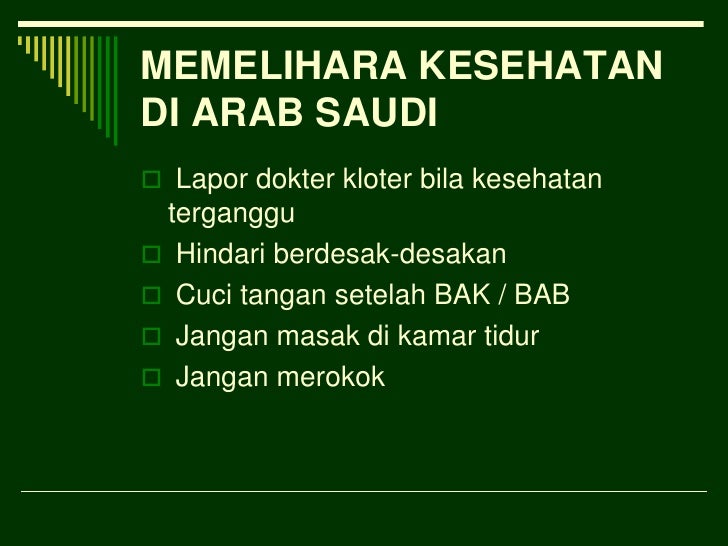 MEMELIHARA KESEHATAN DI ARAB SAUDI

Lapor dokter kloter bila kesehatan terganggu

Hindari berdesak-desakan

Cuci tangan setelah BAK / BAB

Jangan masak di kamar tidur

Jangan merokok